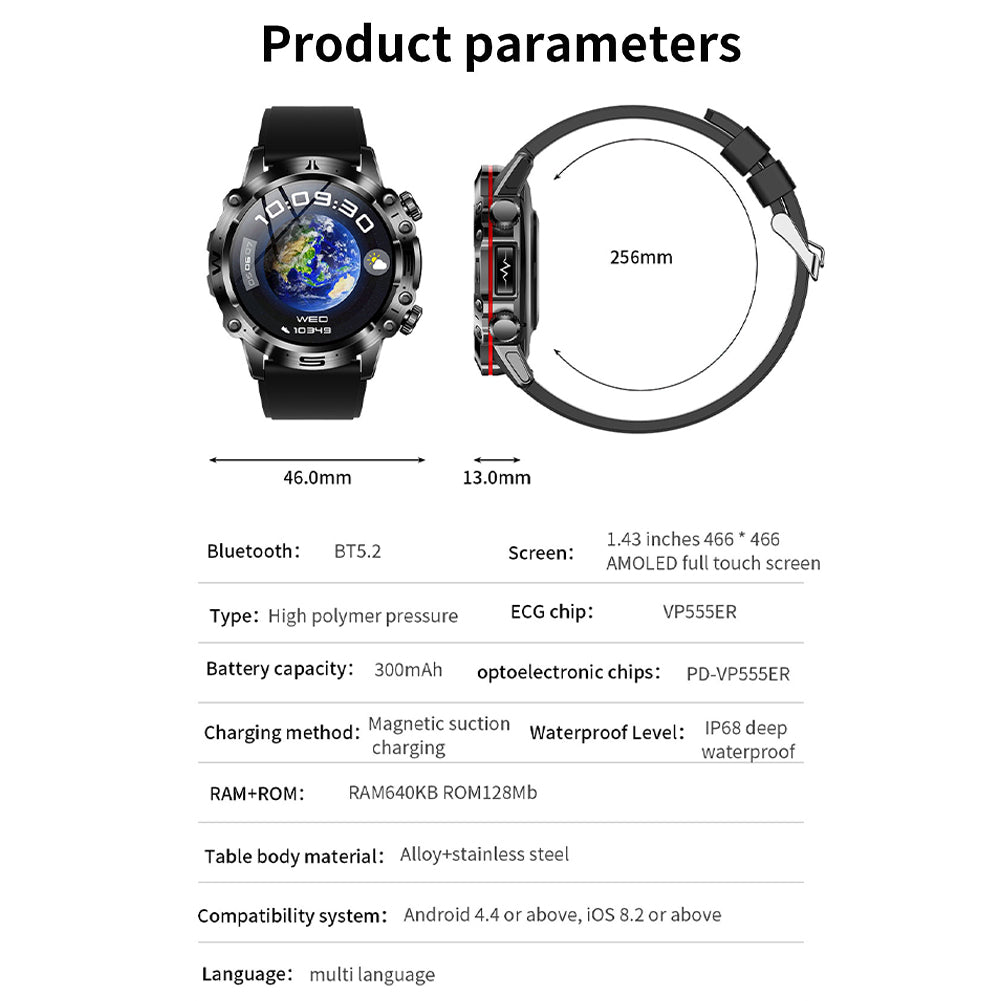 Product parameters

10:09:30

WED
10349

256mm

46.0mm

13.0mm

Bluetooth: BT5.2

Screen: 1.43 inches 466 * 466 AMOLED full touch screen

Type: High polymer pressure

ECG chip: VP555ER

Battery capacity: 300mAh

optoelectronic chips: PD-VP555ER

Charging method: Magnetic suction charging

Waterproof Level: IP68 deep waterproof

RAM+ROM: RAM640KB ROM128Mb

Table body material: Alloy+stainless steel

Compatibility system: Android 4.4 or above, iOS 8.2 or above

Language: multi language